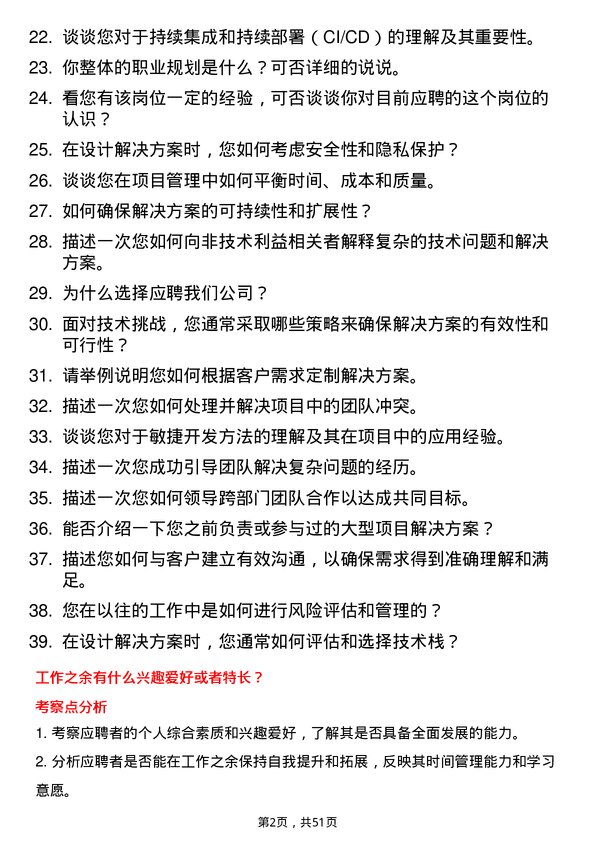 22. 谈谈您对于持续集成和持续部署（CI/CD）的理解及其重要性。

23. 你整体的职业规划是什么？可否详细的说说。

24. 看您有该岗位一定的经验，可否谈谈你对目前应聘的这个岗位的认识？

25. 在设计解决方案时，您如何考虑安全性和隐私保护？

26. 谈谈您在项目管理中如何平衡时间、成本和质量。

27. 如何确保解决方案的可持续性和扩展性？

28. 描述一次您如何向非技术利益相关者解释复杂的技术问题和解决方案。

29. 为什么选择应聘我们公司？

30. 面对技术挑战，您通常采取哪些策略来确保解决方案的有效性和可行性？

31. 请举例说明您如何根据客户需求定制解决方案。

32. 描述一次您如何处理并解决项目中的团队冲突。

33. 谈谈您对于敏捷开发方法的理解及其在项目中的应用经验。

34. 描述一次您成功引导团队解决复杂问题的经历。

35. 描述一次您如何领导跨部门团队合作以达成共同目标。

36. 能否介绍一下您之前负责或参与过的大型项目解决方案？

37. 描述您如何与客户建立有效沟通，以确保需求得到准确理解和满足。

38. 您在以往的工作中是如何进行风险评估和管理的？

39. 在设计解决方案时，您通常如何评估和选择技术栈？

工作之余有什么兴趣爱好或者特长？

考察点分析

1. 考察应聘者的个人综合素质和兴趣爱好，了解其是否具备全面发展的能力。

2. 分析应聘者是否能在工作之余保持自我提升和拓展，反映其时间管理能力和学习意愿。

第2页，共51页